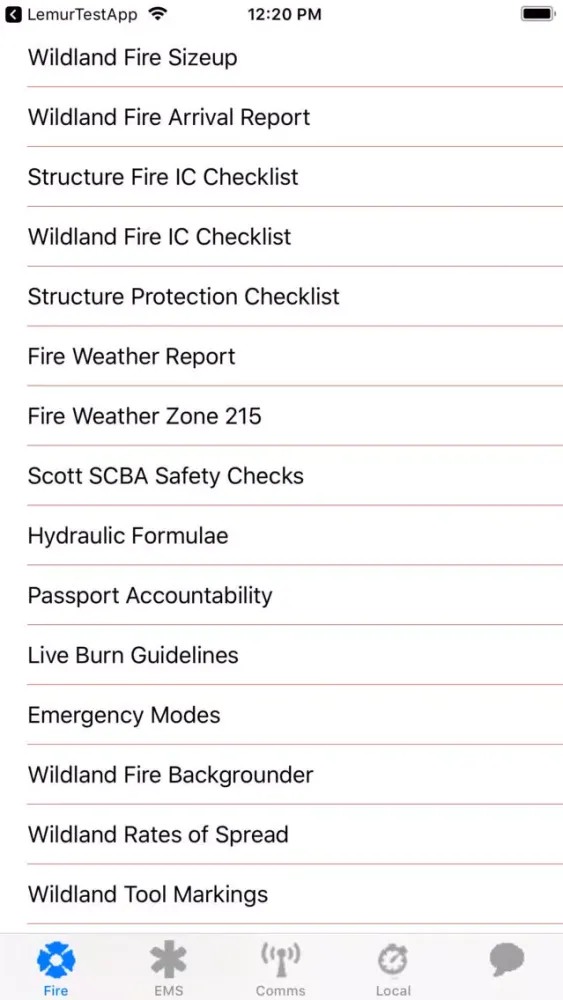 LemurTestApp 12:20 PM

Wildland Fire Sizeup

Wildland Fire Arrival Report

Structure Fire IC Checklist

Wildland Fire IC Checklist

Structure Protection Checklist

Fire Weather Report

Fire Weather Zone 215

Scott SCBA Safety Checks

Hydraulic Formulae

Passport Accountability

Live Burn Guidelines

Emergency Modes

Wildland Fire Backgrounder

Wildland Rates of Spread

Wildland Tool Markings

Fire EMS Comms Local